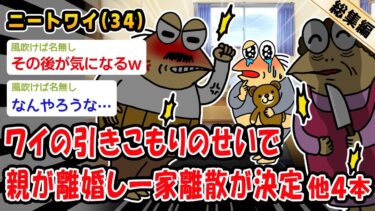 ニートワイ(34)

総集編

風吹けば名無し
その後が気になるw

風吹けば名無し
なんやろうな…

ワイの引きこもりのせいで
親が離婚し一家離散が決定 他4本